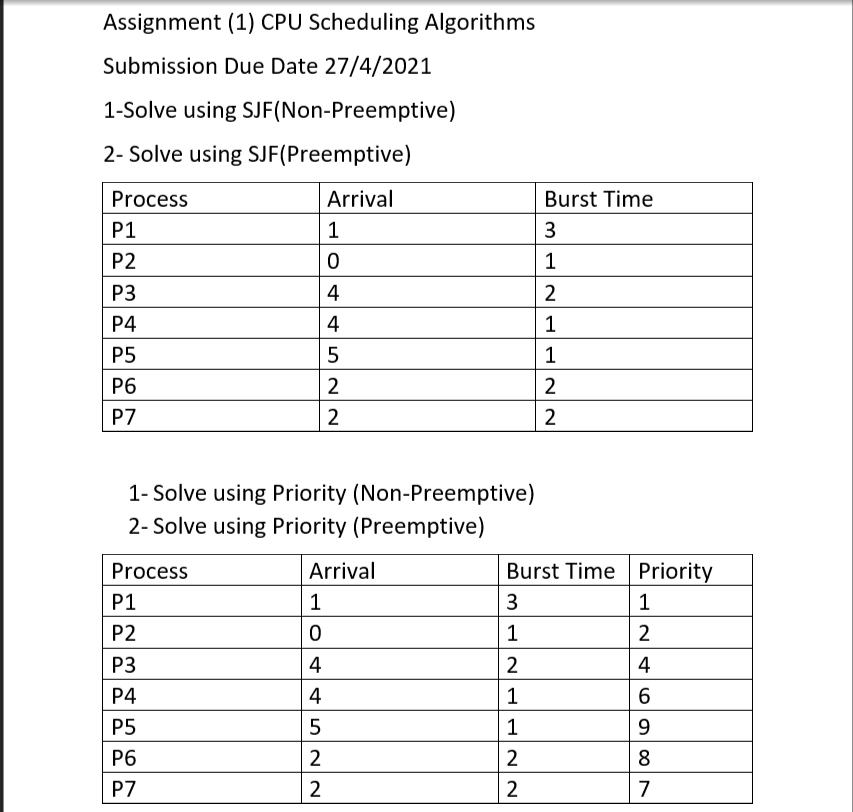 Assignment (1) CPU Scheduling Algorithms

Submission Due Date 27/4/2021

1-Solve using SJF(Non-Preemptive)

2- Solve using SJF(Preemptive)

| Process | Arrival | Burst Time |
|---|---|---|
| P1 | 1 | 3 |
| P2 | 0 | 1 |
| P3 | 4 | 2 |
| P4 | 4 | 1 |
| P5 | 5 | 1 |
| P6 | 2 | 2 |
| P7 | 2 | 2 |

1- Solve using Priority (Non-Preemptive)
2- Solve using Priority (Preemptive)

| Process | Arrival | Burst Time | Priority |
|---|---|---|---|
| P1 | 1 | 3 | 1 |
| P2 | 0 | 1 | 2 |
| P3 | 4 | 2 | 4 |
| P4 | 4 | 1 | 6 |
| P5 | 5 | 1 | 9 |
| P6 | 2 | 2 | 8 |
| P7 | 2 | 2 | 7 |